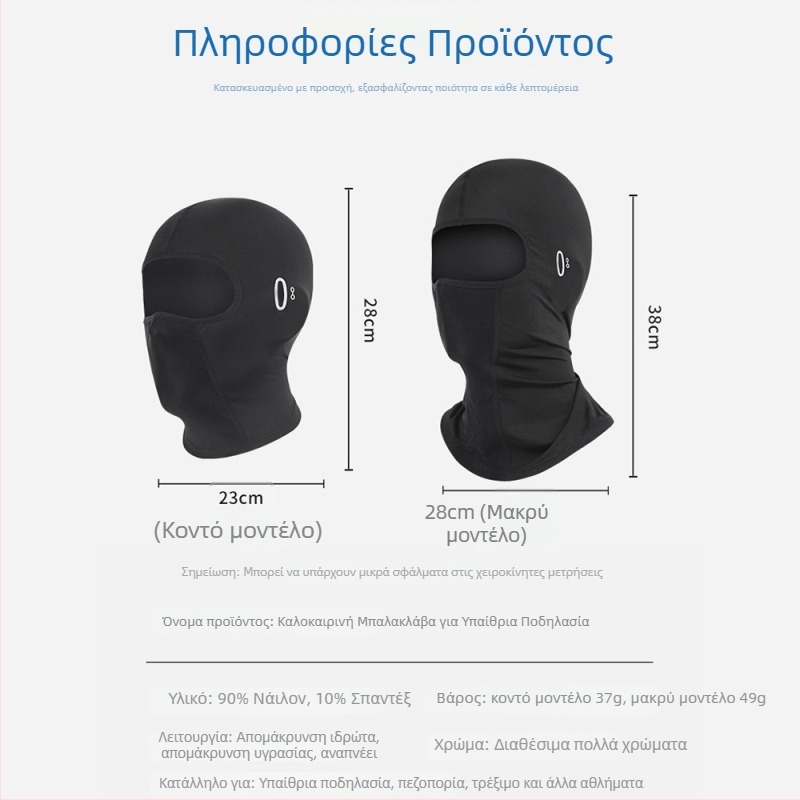 Πληροφορίες Προϊόντος

Κατασκευασμένο με προσοχή, εξασφαλίζοντας ποιότητα σε κάθε λεπτομέρεια

28cm

38cm

23cm

(Κοντό μοντέλο)

28cm (Μακρύ μοντέλο)

Σημείωση: Μπορεί να υπάρχουν μικρά σφάλματα στις χειροκίνητες μετρήσεις

Όνομα προϊόντος: Καλοκαιρινή Μπαλακλάβα για Υπαίθρια Ποδηλασία

Υλικό: 90% Νάιλον, 10% Σπαντέξ

Βάρος: κοντό μοντέλο 37g, μακρύ μοντέλο 49g

Λειτουργία: Απομάκρυνση ιδρώτα, απομάκρυνση υγρασίας, αναπνέει

Χρώμα: Διαθέσιμα πολλά χρώματα

Κατάλληλο για: Υπαίθρια ποδηλασία, πεζοπορία, τρέξιμο και άλλα αθλήματα